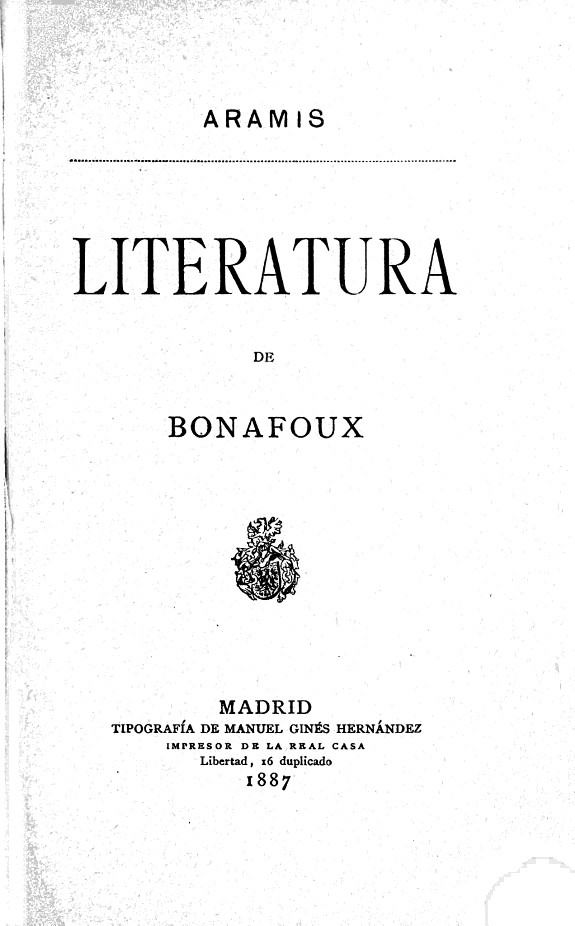 ARAMIS

LITERATURA

DE

BONAFOUX

MADRID
TIPOGRAFÍA DE MANUEL GINÉS HERNÁNDEZ
IMPRESOR DE LA REAL CASA
Libertad, 16 duplicado
1887